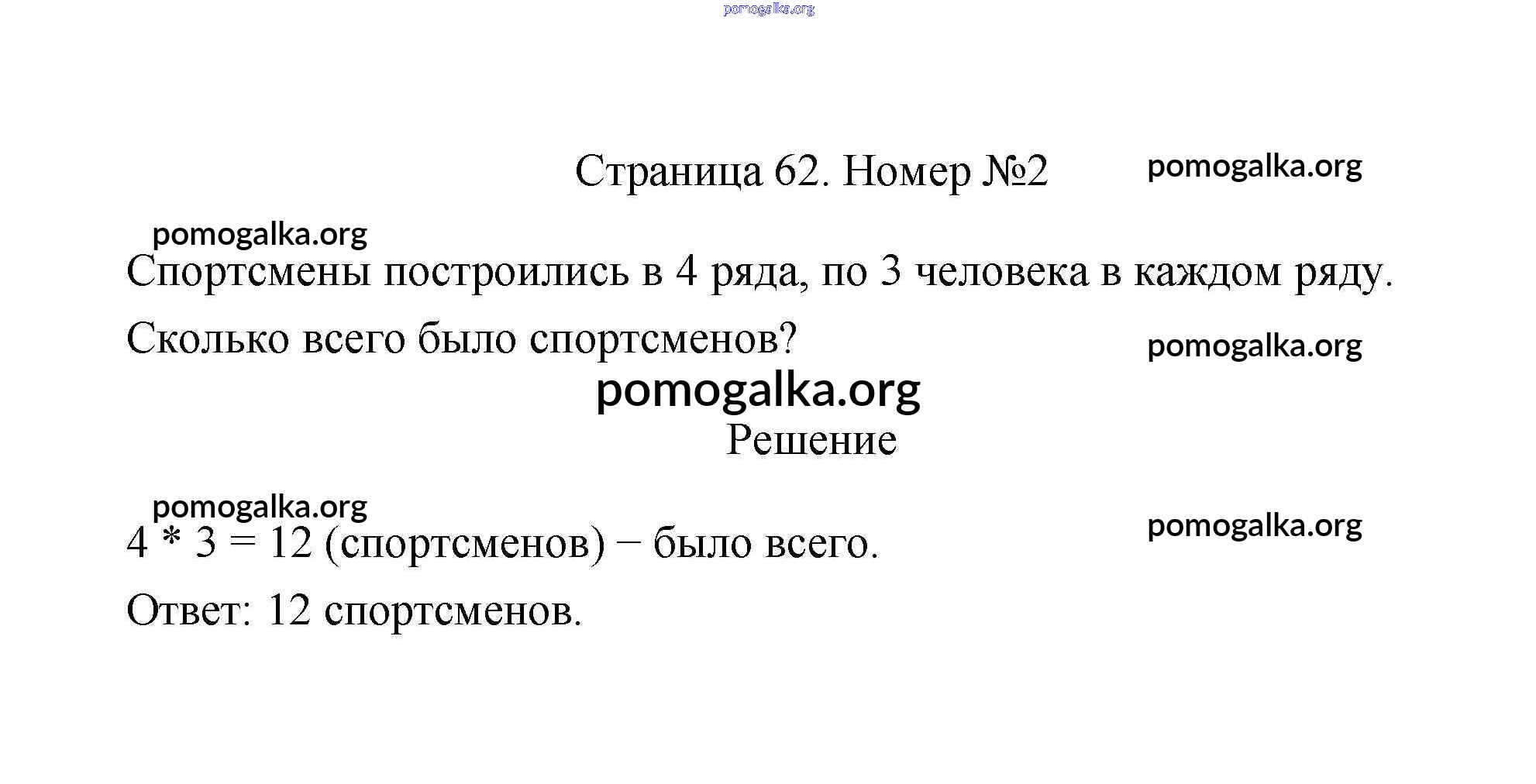 pomogalka.org

Страница 62. Номер №2

pomogalka.org

pomogalka.org

Спортсмены построились в 4 ряда, по 3 человека в каждом ряду. Сколько всего было спортсменов?

pomogalka.org

pomogalka.org

Решение

pomogalka.org

pomogalka.org

$4 * 3 = 12$ (спортсменов) − было всего.

Ответ: 12 спортсменов.